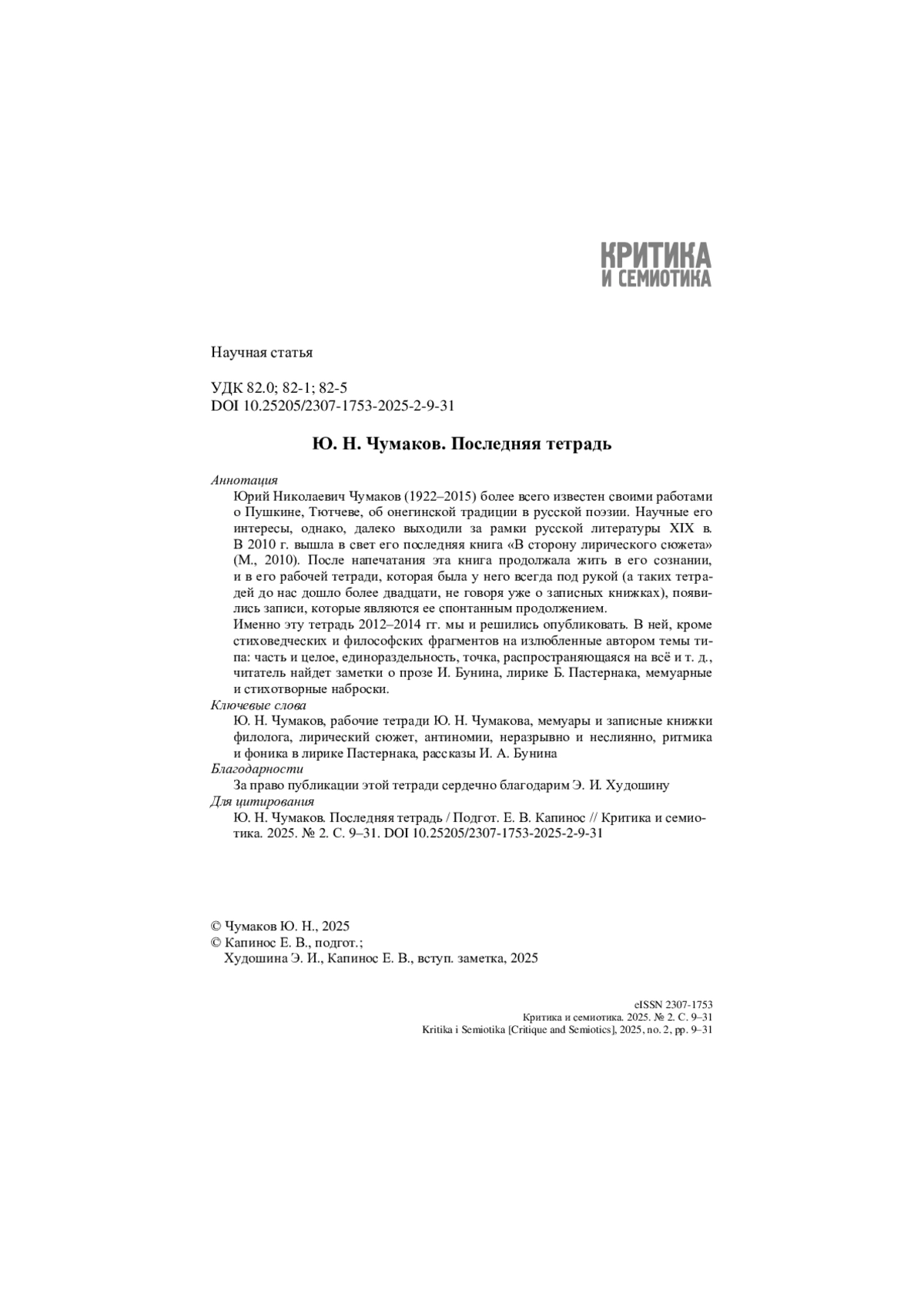 КРИТИКА
И СЕМИОТИКА

Научная статья

УДК 82.0; 82-1; 82-5
DOI 10.25205/2307-1753-2025-2-9-31

Ю. Н. Чумаков. Последняя тетрадь

Аннотация
Юрий Николаевич Чумаков (1922–2015) более всего известен своими работами о Пушкине, Тютчеве, об онегинской традиции в русской поэзии. Научные его интересы, однако, далеко выходили за рамки русской литературы XIX в. В 2010 г. вышла в свет его последняя книга «В сторону лирического сюжета» (М., 2010). После напечатания эта книга продолжала жить в его сознании, и в его рабочей тетради, которая была у него всегда под рукой (а таких тетрадей до нас дошло более двадцати, не говоря уже о записных книжках), появились записи, которые являются ее спонтанным продолжением.
Именно эту тетрадь 2012–2014 гг. мы и решились опубликовать. В ней, кроме стиховедческих и философских фрагментов на излюбленные автором темы типа: часть и целое, единораздельность, точка, распространяющаяся на всё и т. д., читатель найдет заметки о прозе И. Бунина, лирике Б. Пастернака, мемуарные и стихотворные наброски.
Ключевые слова
Ю. Н. Чумаков, рабочие тетради Ю. Н. Чумакова, мемуары и записные книжки филолога, лирический сюжет, антиномии, неразрывно и неслиянно, ритмика и фоника в лирике Пастернака, рассказы И. А. Бунина
Благодарности
За право публикации этой тетради сердечно благодарим Э. И. Худошину
Для цитирования
Ю. Н. Чумаков. Последняя тетрадь / Подгот. Е. В. Капинос // Критика и семиотика. 2025. № 2. С. 9–31. DOI 10.25205/2307-1753-2025-2-9-31

© Чумаков Ю. Н., 2025
© Капинос Е. В., подгот.;
Худошина Э. И., Капинос Е. В., вступ. заметка, 2025

eISSN 2307-1753
Критика и семиотика. 2025. № 2. С. 9–31
Kritika i Semiotika [Critique and Semiotics], 2025, no. 2, pp. 9–31